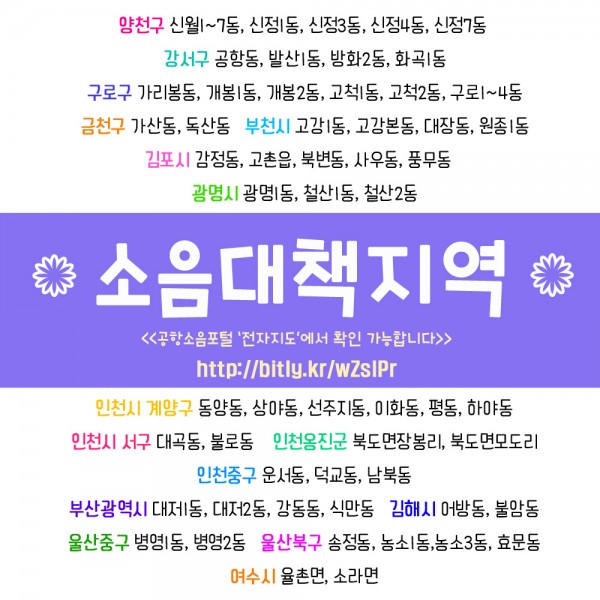 양천구 신월1~7동, 신정1동, 신정3동, 신정4동, 신정7동

강서구 공항동, 발산1동, 방화2동, 화곡1동

구로구 가리봉동, 개봉1동, 개봉2동, 고척1동, 고척2동, 구로1~4동

금천구 가산동, 독산동 부천시 고강1동, 고강본동, 대장동, 원종1동

김포시 감정동, 고촌읍, 북변동, 사우동, 풍무동

광명시 광명1동, 철산1동, 철산2동

소음대책지역

<<공항소음포털 '전자지도'에서 확인 가능합니다>>

http://bitly.kr/wZslPr

인천시 계양구 동양동, 상야동, 선주지동, 이화동, 평동, 하야동

인천시 서구 대곡동, 불로동 인천옹진군 북도면장봉리, 북도면모도리

인천중구 운서동, 덕교동, 남북동

부산광역시 대저1동, 대저2동, 강동동, 식만동 김해시 어방동, 불암동

울산중구 병영1동, 병영2동 울산북구 송정동, 농소1동,농소3동, 효문동

여수시 율촌면, 소라면